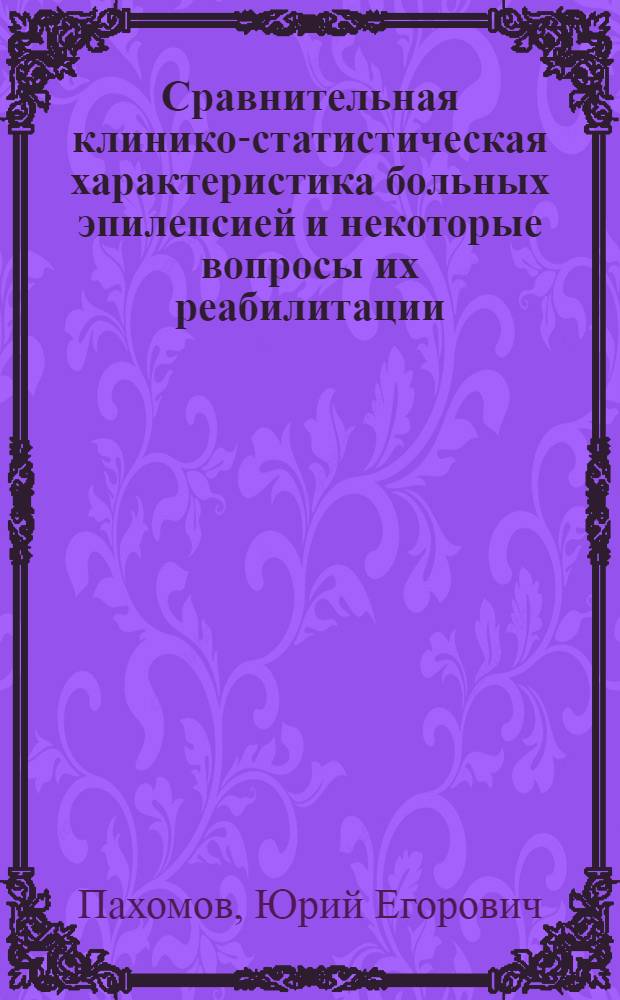 Сравнительная клинико-статистическая характеристика больных эпилепсией и некоторые вопросы их реабилитации

Пахомов, Юрий Егорович